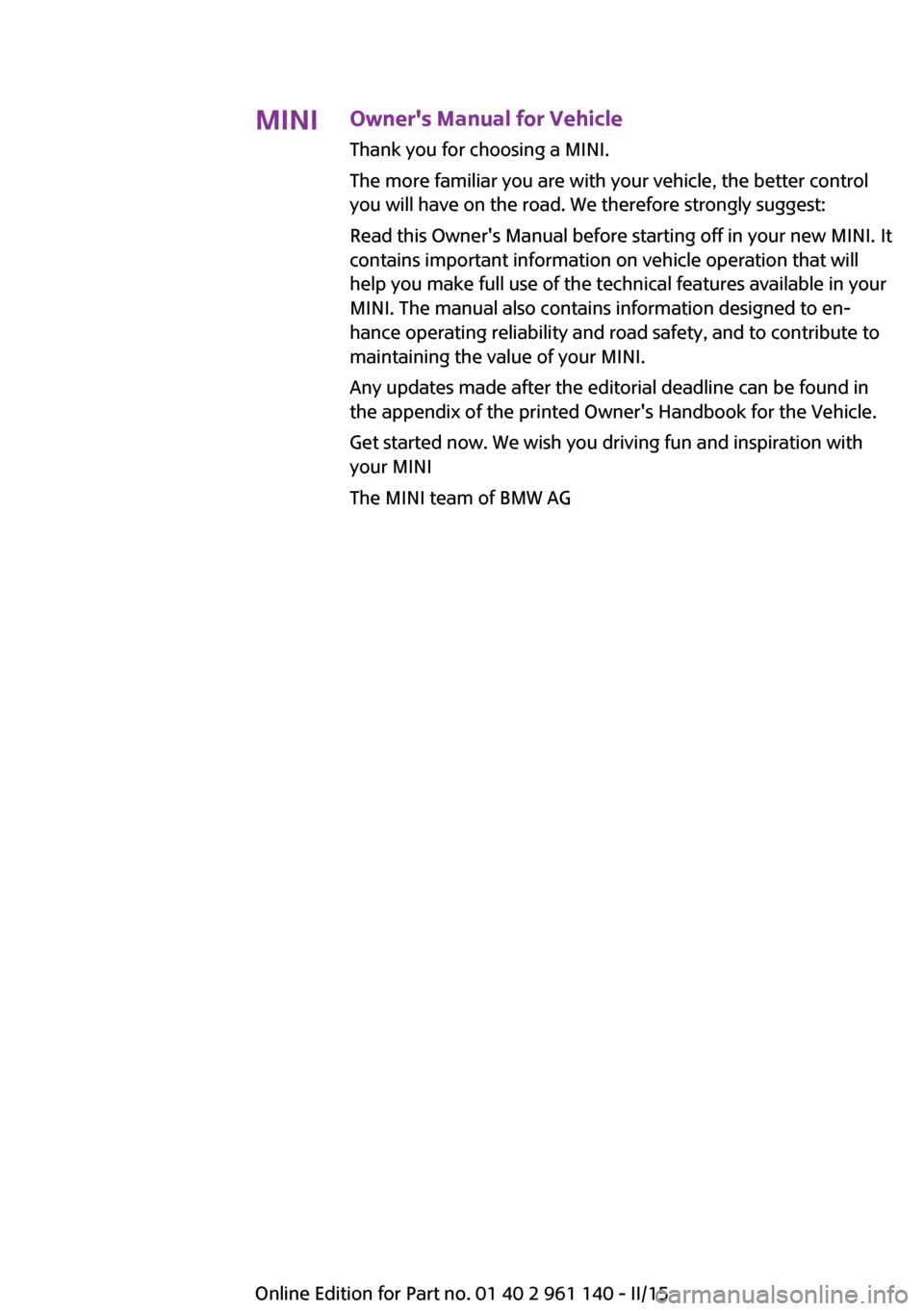 MINI

Owner's Manual for Vehicle

Thank you for choosing a MINI.

The more familiar you are with your vehicle, the better control you will have on the road. We therefore strongly suggest:

Read this Owner's Manual before starting off in your new MINI. It contains important information on vehicle operation that will help you make full use of the technical features available in your MINI. The manual also contains information designed to enhance operating reliability and road safety, and to contribute to maintaining the value of your MINI.

Any updates made after the editorial deadline can be found in the appendix of the printed Owner's Handbook for the Vehicle.

Get started now. We wish you driving fun and inspiration with your MINI

The MINI team of BMW AG

Online Edition for Part no. 01 40 2 961 140 - II/15

carmanualsonline.info